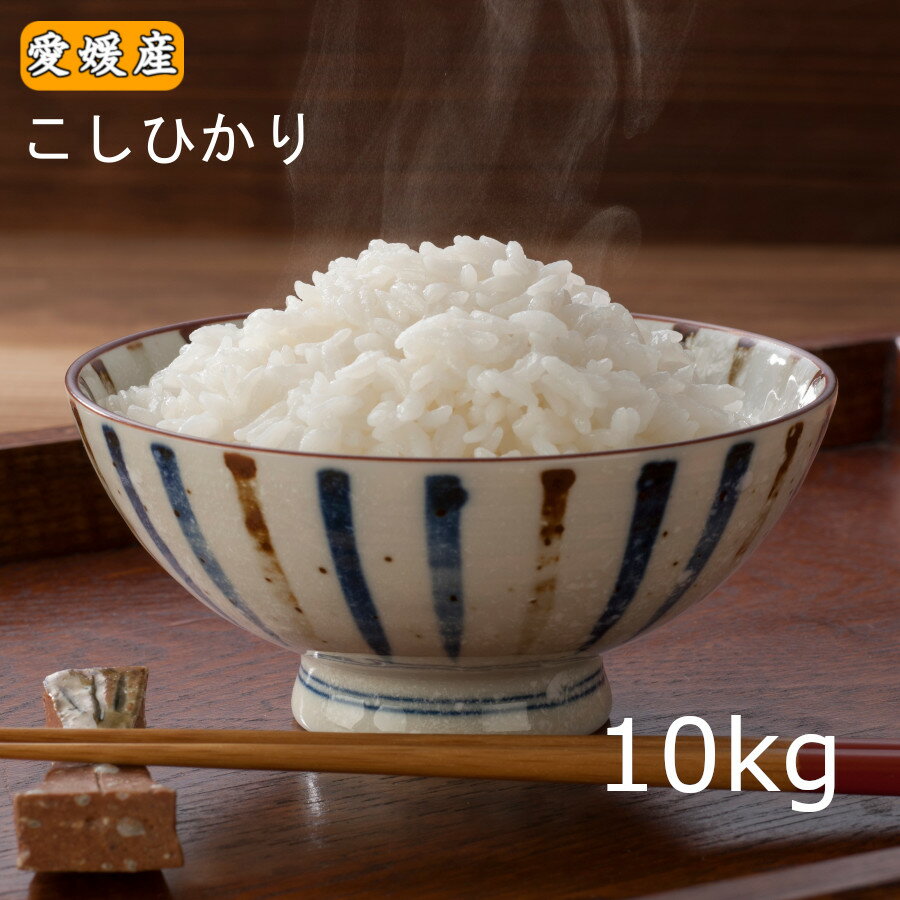 愛媛産
こしひかり

10kg